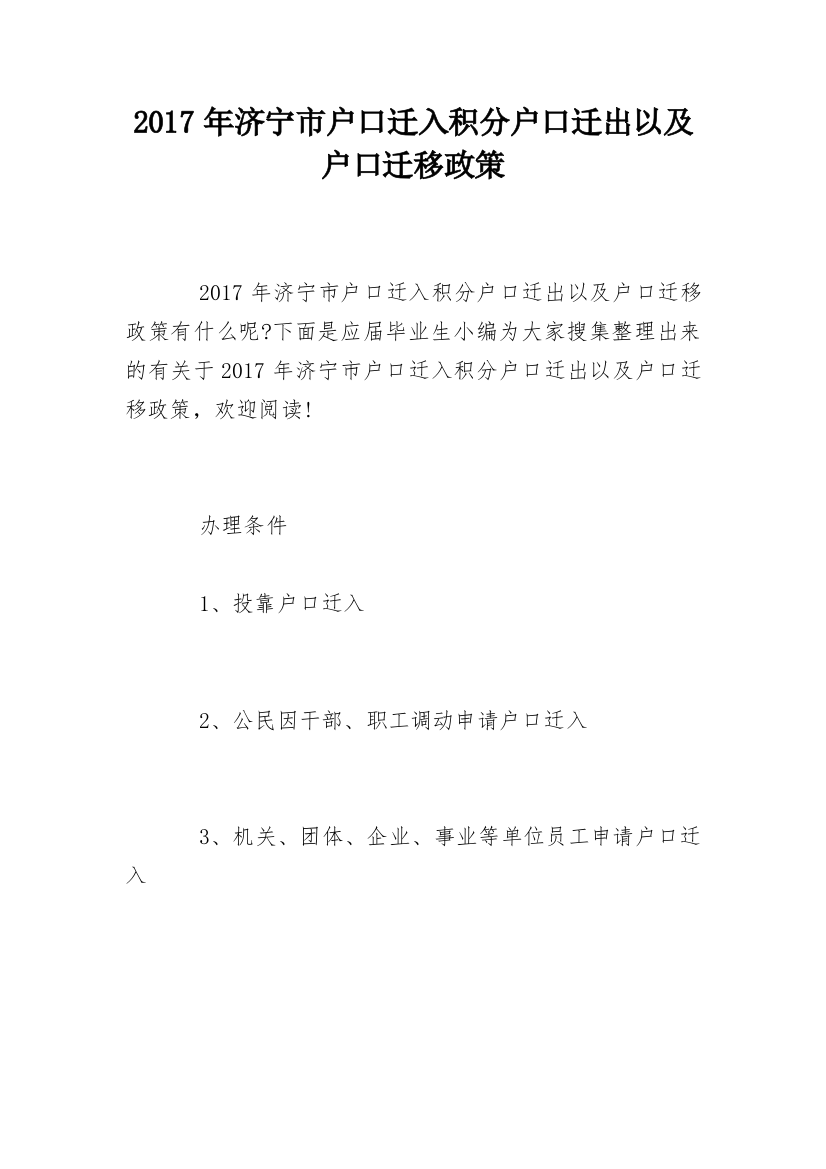 2017 年济宁市户口迁入积分户口迁出以及户口迁移政策

2017 年济宁市户口迁入积分户口迁出以及户口迁移政策有什么呢?下面是应届毕业生小编为大家搜集整理出来的有关于 2017 年济宁市户口迁入积分户口迁出以及户口迁移政策，欢迎阅读!

办理条件

1、投靠户口迁入

2、公民因干部、职工调动申请户口迁入

3、机关、团体、企业、事业等单位员工申请户口迁入